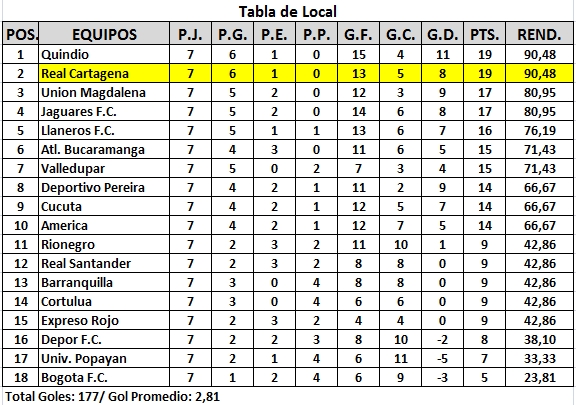 Tabla de Local

| POS. | EQUIPOS | P.J. | P.G. | P.E. | P.P. | G.F. | G.C. | G.D. | PTS. | REND. |
|---|---|---|---|---|---|---|---|---|---|---|
| 1 | Quindio | 7 | 6 | 1 | 0 | 15 | 4 | 11 | 19 | 90,48 |
| 2 | Real Cartagena | 7 | 6 | 1 | 0 | 13 | 5 | 8 | 19 | 90,48 |
| 3 | Union Magdalena | 7 | 5 | 2 | 0 | 12 | 3 | 9 | 17 | 80,95 |
| 4 | Jaguares F.C. | 7 | 5 | 2 | 0 | 14 | 6 | 8 | 17 | 80,95 |
| 5 | Llaneros F.C. | 7 | 5 | 1 | 1 | 13 | 6 | 7 | 16 | 76,19 |
| 6 | Atl. Bucaramanga | 7 | 4 | 3 | 0 | 11 | 6 | 5 | 15 | 71,43 |
| 7 | Valledupar | 7 | 5 | 0 | 2 | 7 | 3 | 4 | 15 | 71,43 |
| 8 | Deportivo Pereira | 7 | 4 | 2 | 1 | 11 | 2 | 9 | 14 | 66,67 |
| 9 | Cucuta | 7 | 4 | 2 | 1 | 12 | 5 | 7 | 14 | 66,67 |
| 10 | America | 7 | 4 | 2 | 1 | 12 | 7 | 5 | 14 | 66,67 |
| 11 | Rionegro | 7 | 2 | 3 | 2 | 11 | 10 | 1 | 9 | 42,86 |
| 12 | Real Santander | 7 | 2 | 3 | 2 | 8 | 8 | 0 | 9 | 42,86 |
| 13 | Barranquilla | 7 | 3 | 0 | 4 | 8 | 8 | 0 | 9 | 42,86 |
| 14 | Cortulua | 7 | 3 | 0 | 4 | 6 | 6 | 0 | 9 | 42,86 |
| 15 | Expreso Rojo | 7 | 2 | 3 | 2 | 4 | 4 | 0 | 9 | 42,86 |
| 16 | Depor F.C. | 7 | 2 | 2 | 3 | 8 | 10 | -2 | 8 | 38,10 |
| 17 | Univ. Popayan | 7 | 2 | 1 | 4 | 6 | 11 | -5 | 7 | 33,33 |
| 18 | Bogota F.C. | 7 | 1 | 2 | 4 | 6 | 9 | -3 | 5 | 23,81 |

Total Goles: 177/ Gol Promedio: 2,81